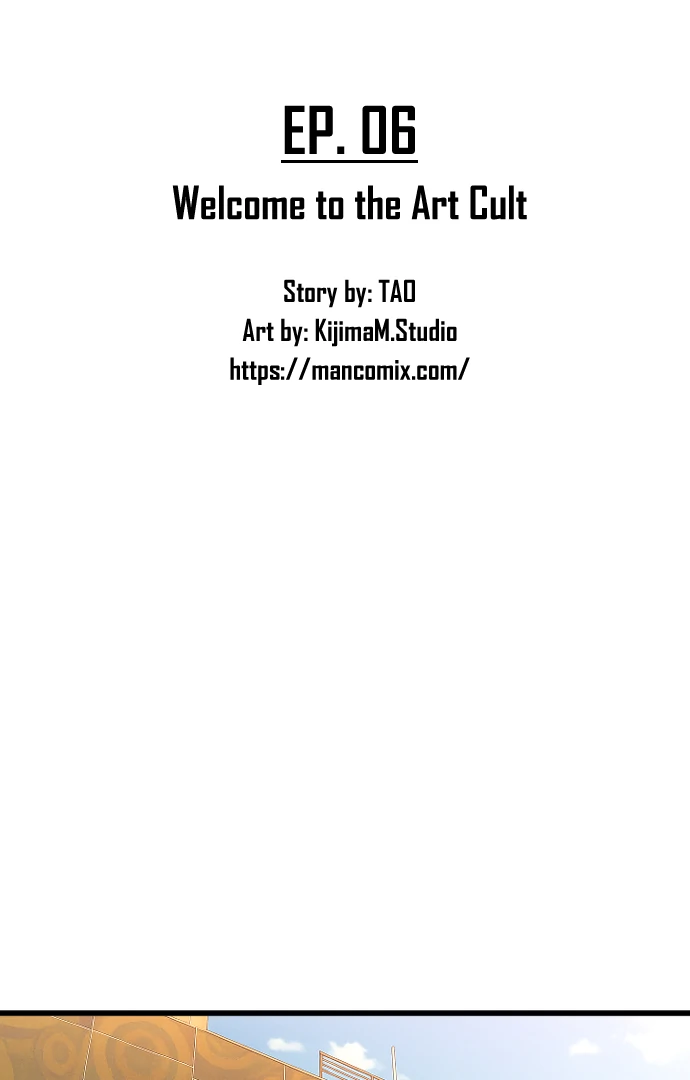 EP. 06

Welcome to the Art Cult

Story by: TAO
Art by: KijimaM.Studio
https://mancomix.com/